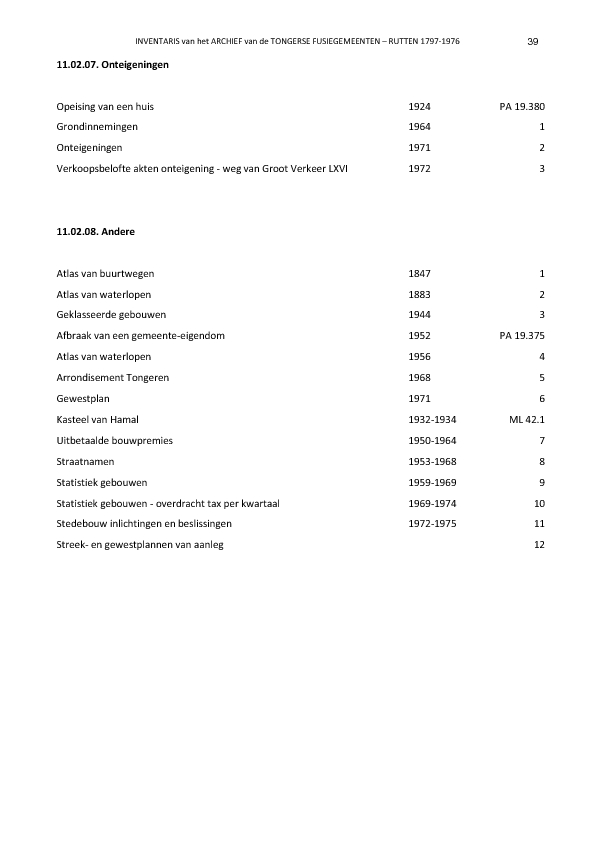 INVENTARIS van het ARCHIEF van de TONGERSE FUSIEGEMEENTEN – RUTTEN 1797-1976 39

11.02.07. Onteigeningen

| | | |
|---|---|---|
| Opeising van een huis | 1924 | PA 19.380 |
| Grondinnemingen | 1964 | 1 |
| Onteigeningen | 1971 | 2 |
| Verkoopsbelofte akten onteigening - weg van Groot Verkeer LXVI | 1972 | 3 |

11.02.08. Andere

| | | |
|---|---|---|
| Atlas van buurtwegen | 1847 | 1 |
| Atlas van waterlopen | 1883 | 2 |
| Geklasseerde gebouwen | 1944 | 3 |
| Afbraak van een gemeente-eigendom | 1952 | PA 19.375 |
| Atlas van waterlopen | 1956 | 4 |
| Arrondisement Tongeren | 1968 | 5 |
| Gewestplan | 1971 | 6 |
| Kasteel van Hamal | 1932-1934 | ML 42.1 |
| Uitbetaalde bouwpremies | 1950-1964 | 7 |
| Straatnamen | 1953-1968 | 8 |
| Statistiek gebouwen | 1959-1969 | 9 |
| Statistiek gebouwen - overdracht tax per kwartaal | 1969-1974 | 10 |
| Stedebouw inlichtingen en beslissingen | 1972-1975 | 11 |
| Streek- en gewestplannen van aanleg | | 12 |